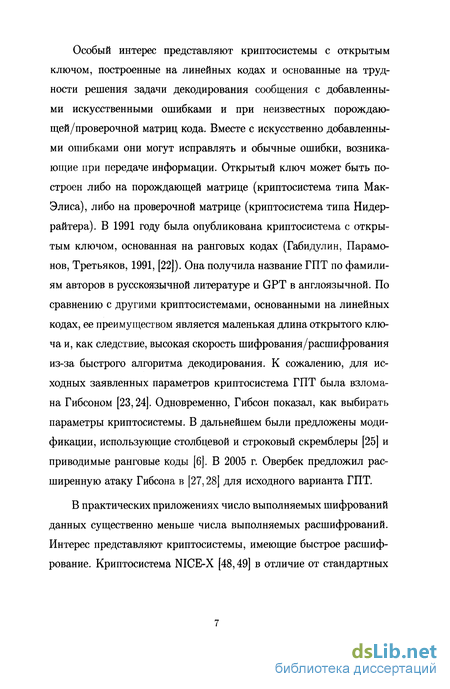 Особый интерес представляют криптосистемы с открытым ключом, построенные на линейных кодах и основанные на трудности решения задачи декодирования сообщения с добавленными искусственными ошибками и при неизвестных порождающей/проверочной матриц кода. Вместе с искусственно добавленными ошибками они могут исправлять и обычные ошибки, возникающие при передаче информации. Открытый ключ может быть построен либо на порождающей матрице (криптосистема типа Мак-Элиса), либо на проверочной матрице (криптосистема типа Нидеррайтера). В 1991 году была опубликована криптосистема с открытым ключом, основанная на ранговых кодах (Габидулин, Парамонов, Третьяков, 1991, [22]). Она получила название ГПТ по фамилиям авторов в русскоязычной литературе и GPT в англоязычной. По сравнению с другими криптосистемами, основанными на линейных кодах, ее преимуществом является маленькая длина открытого ключа и, как следствие, высокая скорость шифрования/расшифрования из-за быстрого алгоритма декодирования. К сожалению, для исходных заявленных параметров криптосистема ГПТ была взломана Гибсоном [23, 24]. Одновременно, Гибсон показал, как выбирать параметры криптосистемы. В дальнейшем были предложены модификации, использующие столбцевой и строковый скремблеры [25] и приводимые ранговые коды [6]. В 2005 г. Овербек предложил расширенную атаку Гибсона в [27, 28] для исходного варианта ГПТ.

В практических приложениях число выполняемых шифрований данных существенно меньше числа выполняемых расшифрований. Интерес представляют криптосистемы, имеющие быстрое расшифрование. Криптосистема NICE-X [48, 49] в отличие от стандартных

7

dsLib.net
библиотека диссертаций